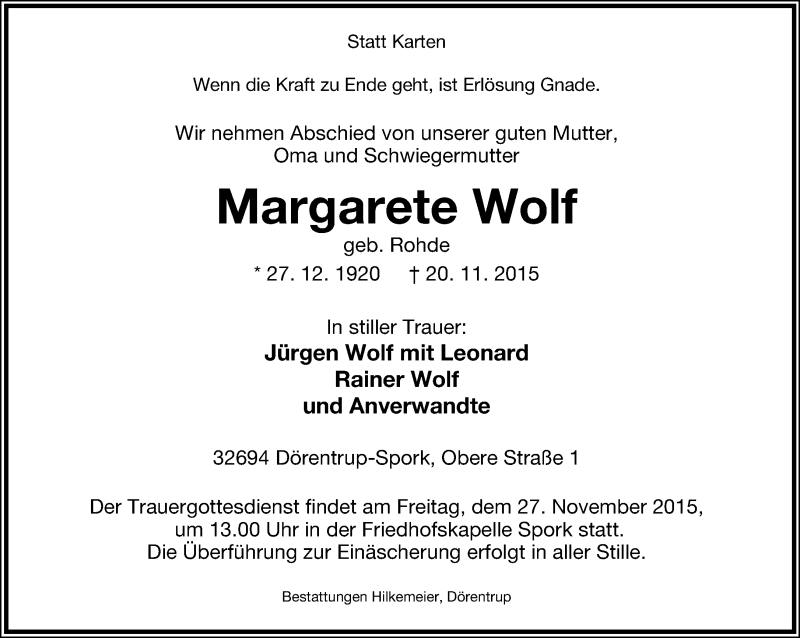 Statt Karten

Wenn die Kraft zu Ende geht, ist Erlösung Gnade.

Wir nehmen Abschied von unserer guten Mutter, Oma und Schwiegermutter

Margarete Wolf

geb. Rohde

* 27. 12. 1920 † 20. 11. 2015

In stiller Trauer:
Jürgen Wolf mit Leonard
Rainer Wolf
und Anverwandte

32694 Dörentrup-Spork, Obere Straße 1

Der Trauergottesdienst findet am Freitag, dem 27. November 2015, um 13.00 Uhr in der Friedhofskapelle Spork statt. Die Überführung zur Einäscherung erfolgt in aller Stille.

Bestattungen Hilkemeier, Dörentrup